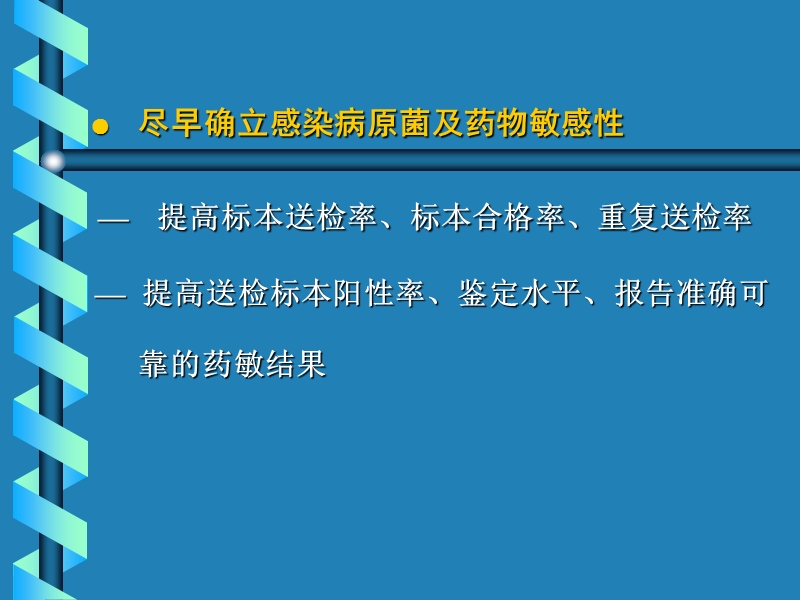 ● 尽早确立感染病原菌及药物敏感性

— 提高标本送检率、标本合格率、重复送检率

— 提高送检标本阳性率、鉴定水平、报告准确可靠的药敏结果